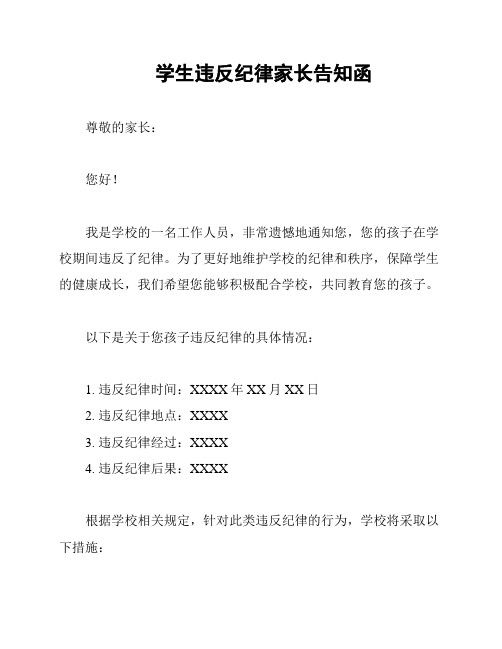 学生违反纪律家长告知函

尊敬的家长：

您好！

我是学校的一名工作人员，非常遗憾地通知您，您的孩子在学校期间违反了纪律。为了更好地维护学校的纪律和秩序，保障学生的健康成长，我们希望您能够积极配合学校，共同教育您的孩子。

以下是关于您孩子违反纪律的具体情况：

1. 违反纪律时间：XXXX 年 XX 月 XX 日
2. 违反纪律地点：XXXX
3. 违反纪律经过：XXXX
4. 违反纪律后果：XXXX

根据学校相关规定，针对此类违反纪律的行为，学校将采取以下措施：